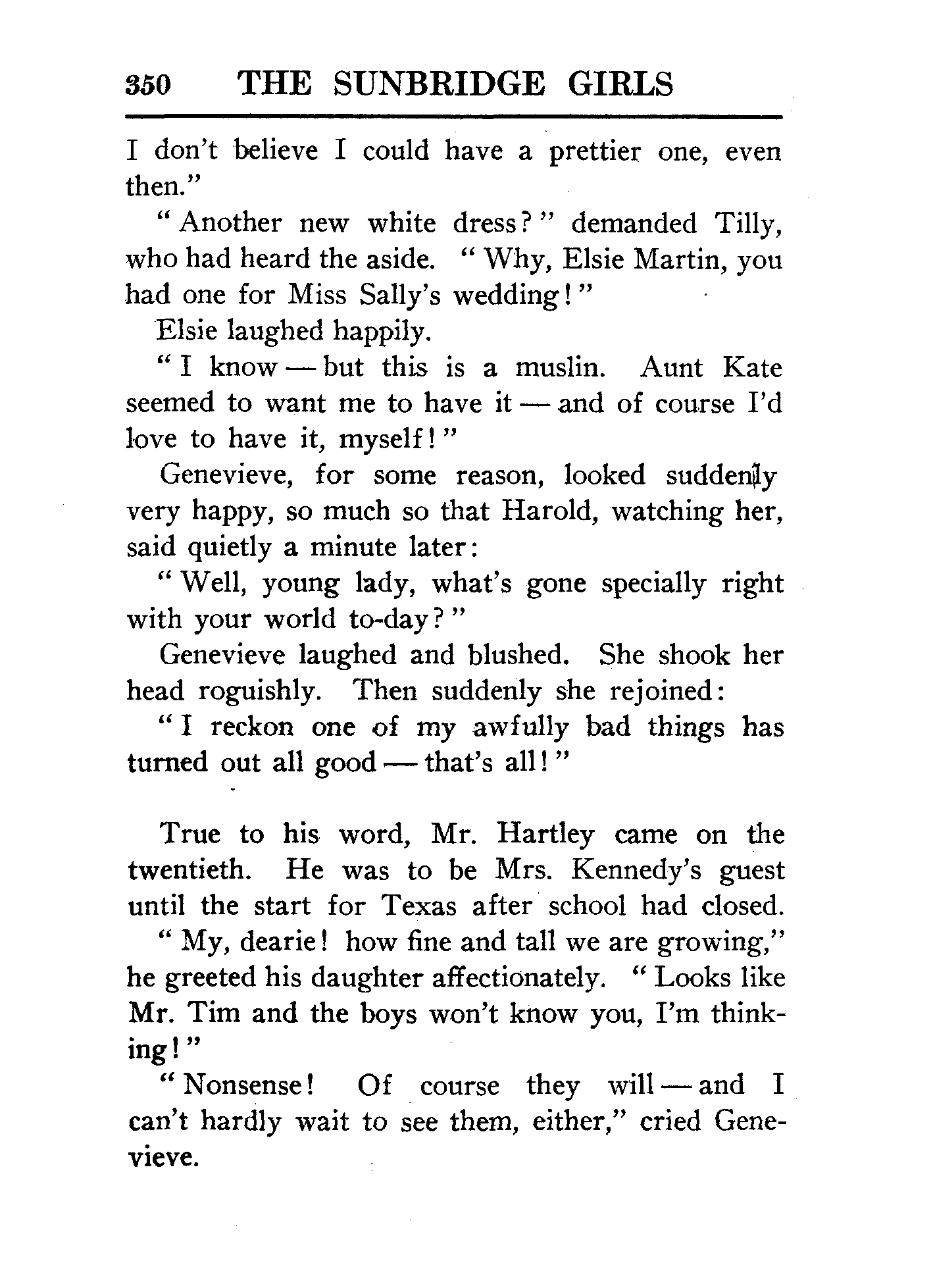 350 THE SUNBRIDGE GIRLS

I don't believe I could have a prettier one, even then."

"Another new white dress?" demanded Tilly, who had heard the aside. "Why, Elsie Martin, you had one for Miss Sally's wedding!"

Elsie laughed happily.

"I know — but this is a muslin. Aunt Kate seemed to want me to have it — and of course I'd love to have it, myself!"

Genevieve, for some reason, looked suddenly very happy, so much so that Harold, watching her, said quietly a minute later:

"Well, young lady, what's gone specially right with your world to-day?"

Genevieve laughed and blushed. She shook her head roguishly. Then suddenly she rejoined:

"I reckon one of my awfully bad things has turned out all good — that's all!"

True to his word, Mr. Hartley came on the twentieth. He was to be Mrs. Kennedy's guest until the start for Texas after school had closed.

"My, dearie! how fine and tall we are growing," he greeted his daughter affectionately. "Looks like Mr. Tim and the boys won't know you, I'm thinking!"

"Nonsense! Of course they will — and I can't hardly wait to see them, either," cried Genevieve.